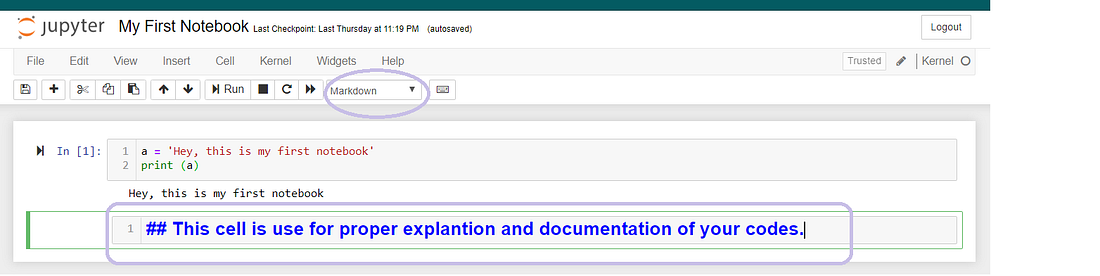 jupyter My First Notebook Last Checkpoint: Last Thursday at 11:19 PM (autosaved)

Logout

File Edit View Insert Cell Kernel Widgets Help

Trusted Kernel

Run Markdown

In [1]:
1 a = 'Hey, this is my first notebook'
2 print (a)

Hey, this is my first notebook

1 ## This cell is use for proper explantion and documentation of your codes.